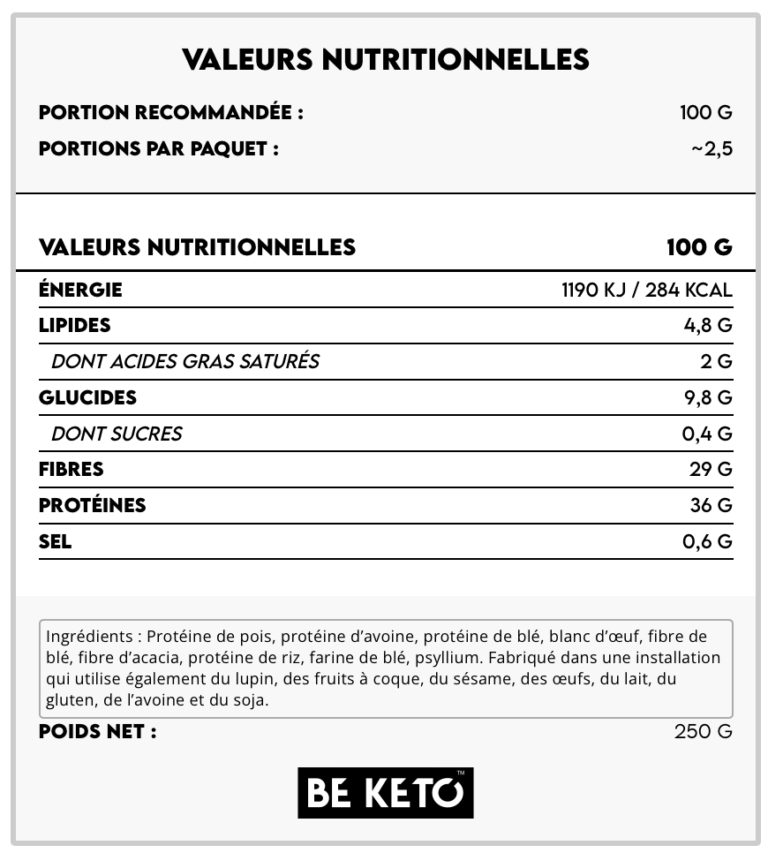 VALEURS NUTRITIONNELLES

PORTION RECOMMANDÉE : 100 G
PORTIONS PAR PAQUET : ~2,5

| VALEURS NUTRITIONNELLES | 100 G |
|---|---|
| ÉNERGIE | 1190 KJ / 284 KCAL |
| LIPIDES | 4,8 G |
| DONT ACIDES GRAS SATURÉS | 2 G |
| GLUCIDES | 9,8 G |
| DONT SUCRES | 0,4 G |
| FIBRES | 29 G |
| PROTÉINES | 36 G |
| SEL | 0,6 G |

Ingrédients : Protéine de pois, protéine d'avoine, protéine de blé, blanc d'œuf, fibre de blé, fibre d'acacia, protéine de riz, farine de blé, psyllium. Fabriqué dans une installation qui utilise également du lupin, des fruits à coque, du sésame, des œufs, du lait, du gluten, de l'avoine et du soja.

POIDS NET : 250 G

BE KETO™